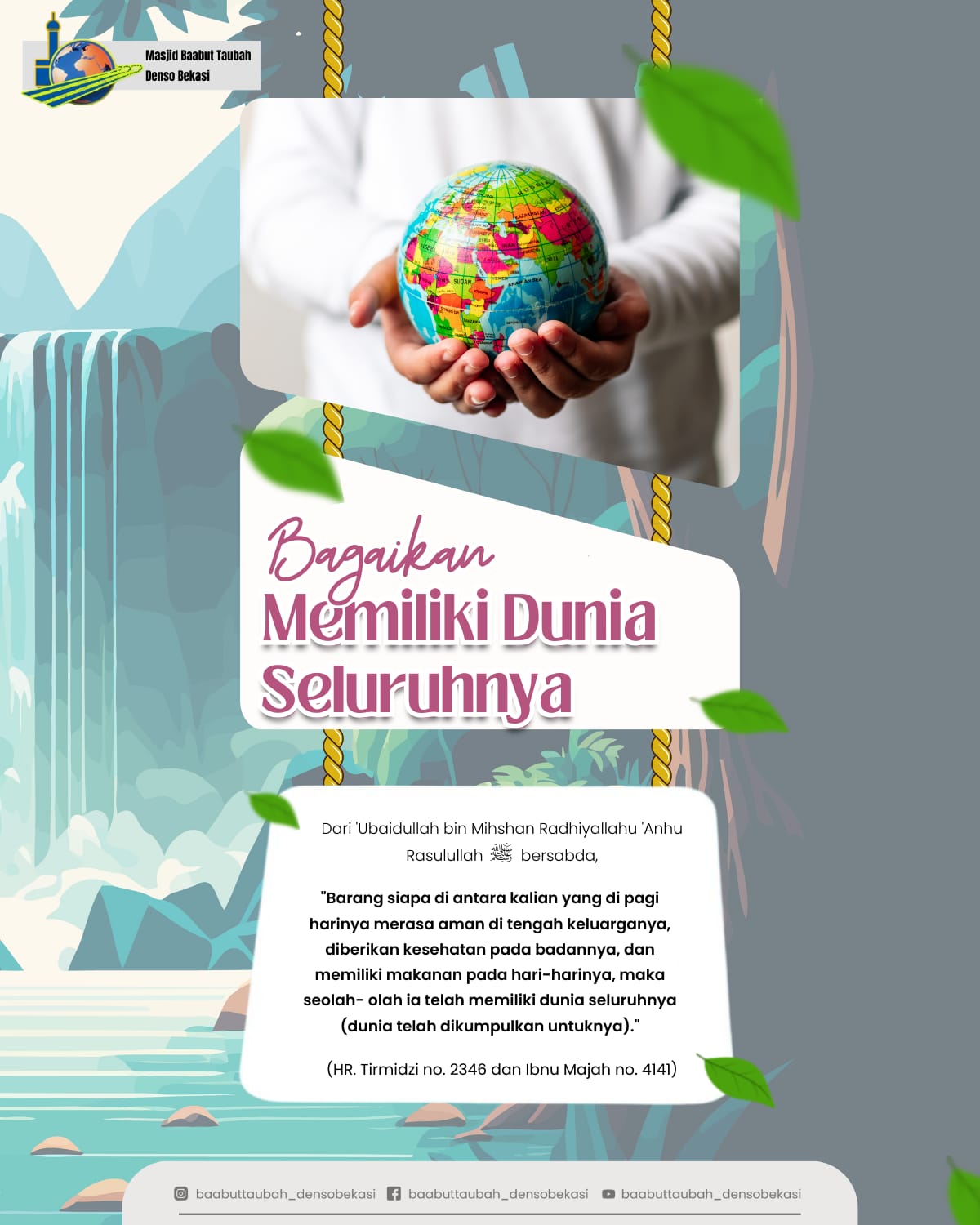 Masjid Baabut Taubah
Denso Bekasi

Bagaikan
Memiliki Dunia Seluruhnya

Dari 'Ubaidullah bin Mihshan Radhiyallahu 'Anhu Rasulullah ﷺ bersabda,

"Barang siapa di antara kalian yang di pagi harinya merasa aman di tengah keluarganya, diberikan kesehatan pada badannya, dan memiliki makanan pada hari-harinya, maka seolah- olah ia telah memiliki dunia seluruhnya (dunia telah dikumpulkan untuknya)."

(HR. Tirmidzi no. 2346 dan Ibnu Majah no. 4141)

baabuttaubah_densobekasi baabuttaubah_densobekasi baabuttaubah_densobekasi